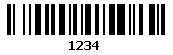 1234